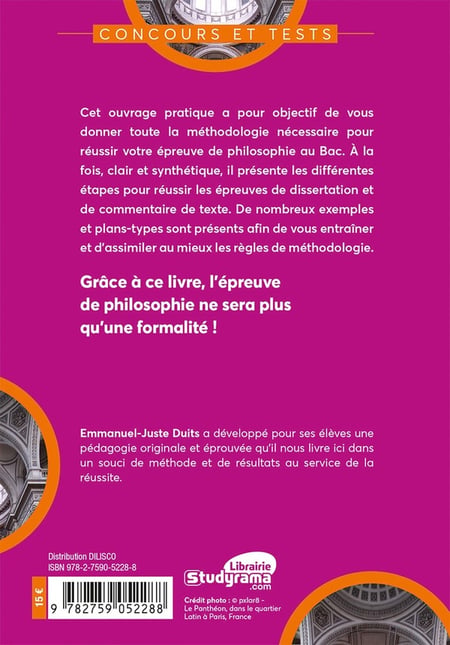 CONCOURS ET TESTS

Cet ouvrage pratique a pour objectif de vous donner toute la méthodologie nécessaire pour réussir votre épreuve de philosophie au Bac. À la fois, clair et synthétique, il présente les différentes étapes pour réussir les épreuves de dissertation et de commentaire de texte. De nombreux exemples et plans-types sont présents afin de vous entraîner et d'assimiler au mieux les règles de méthodologie.

Grâce à ce livre, l'épreuve de philosophie ne sera plus qu'une formalité !

Emmanuel-Juste Duits a développé pour ses élèves une pédagogie originale et éprouvée qu'il nous livre ici dans un souci de méthode et de résultats au service de la réussite.

Distribution DILISCO
ISBN 978-2-7590-5228-8

15 €

9 782759 052288

Librairie
Studyrama
.com

Crédit photo : © pxlar8 - Le Panthéon, dans le quartier Latin à Paris, France